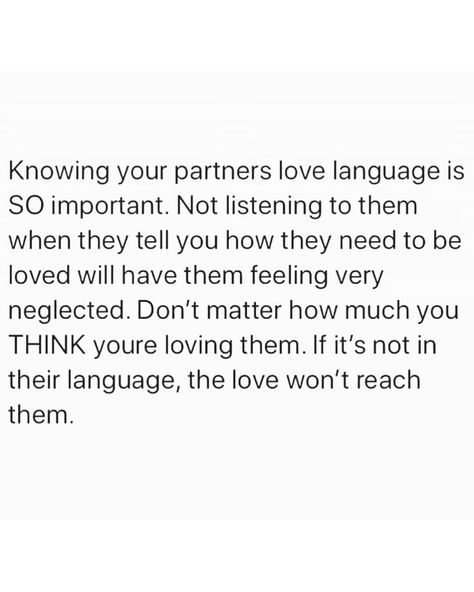 Knowing your partners love language is SO important. Not listening to them when they tell you how they need to be loved will have them feeling very neglected. Don't matter how much you THINK youre loving them. If it's not in their language, the love won't reach them.